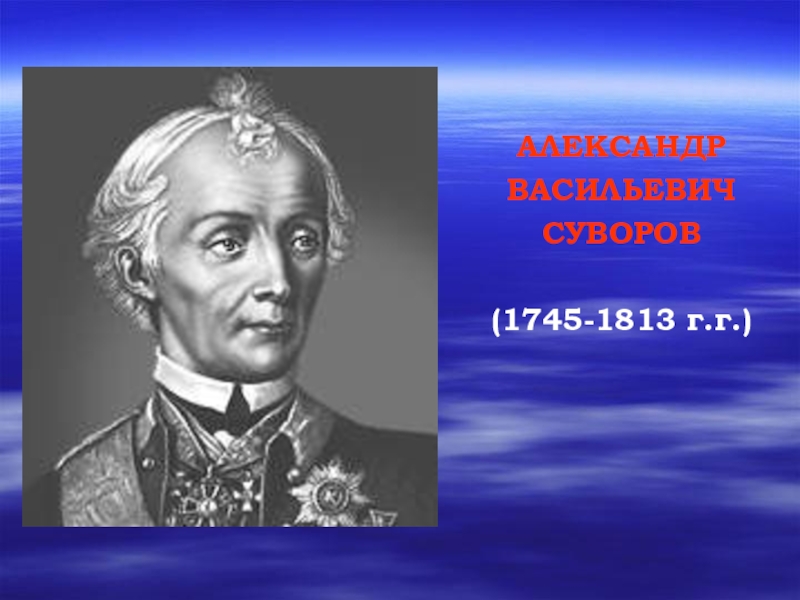 АЛЕКСАНДР ВАСИЛЬЕВИЧ СУВОРОВ

(1745-1813 г.г.)